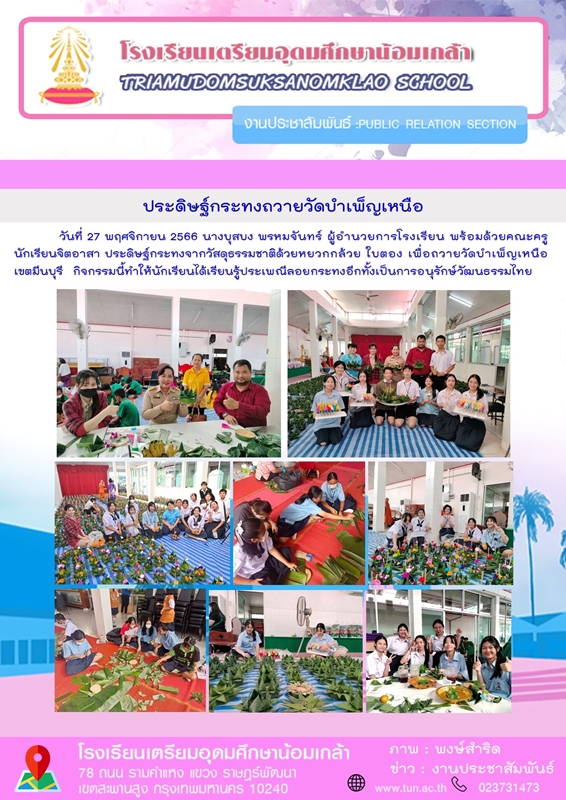 โรงเรียนเตรียมอุดมศึกษาน้อมเกล้า
TRIAMUDOMSUKSANOMKLAO SCHOOL

งานประชาสัมพันธ์ :PUBLIC RELATION SECTION

ประดิษฐ์กระทงถวายวัดบำเพ็ญเหนือ

วันที่ 27 พฤศจิกายน 2566 นางบุสบง พรหมจันทร์ ผู้อำนวยการโรงเรียน พร้อมด้วยคณะครู นักเรียนจิตอาสา ประดิษฐ์กระทงจากวัสดุธรรมชาติด้วยหยวกกล้วย ใบตอง เพื่อถวายวัดบำเพ็ญเหนือ เขตมีนบุรี กิจกรรมนี้ทำให้นักเรียนได้เรียนรู้ประเพณีลอยกระทงอีกทั้งเป็นการอนุรักษ์วัฒนธรรมไทย

โรงเรียนเตรียมอุดมศึกษาน้อมเกล้า
78 ถนน รามคำแหง แขวง ราษฎร์พัฒนา
เขตสะพานสูง กรุงเทพมหานคร 10240

ภาพ : พงษ์สำริด
ข่าว : งานประชาสัมพันธ์
www.tun.ac.th 023731473